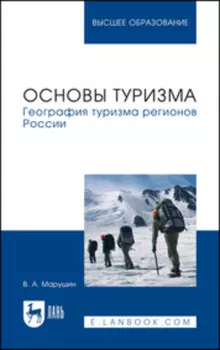 ВЫСШЕЕ ОБРАЗОВАНИЕ

ОСНОВЫ ТУРИЗМА
География туризма регионов России

В. А. Марушин

ЛАНЬ

E.LANBOOK.COM